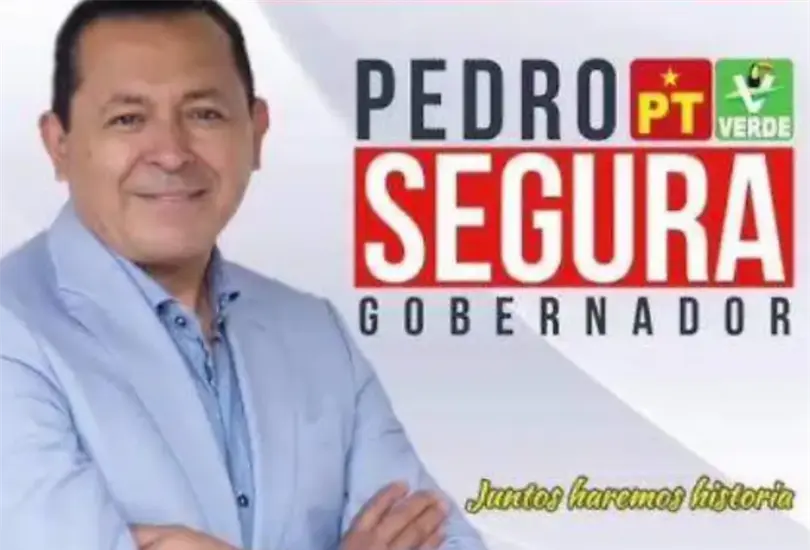 PEDRO PT VERDE
SEGURA
GOBERNADOR

Juntos haremos historia